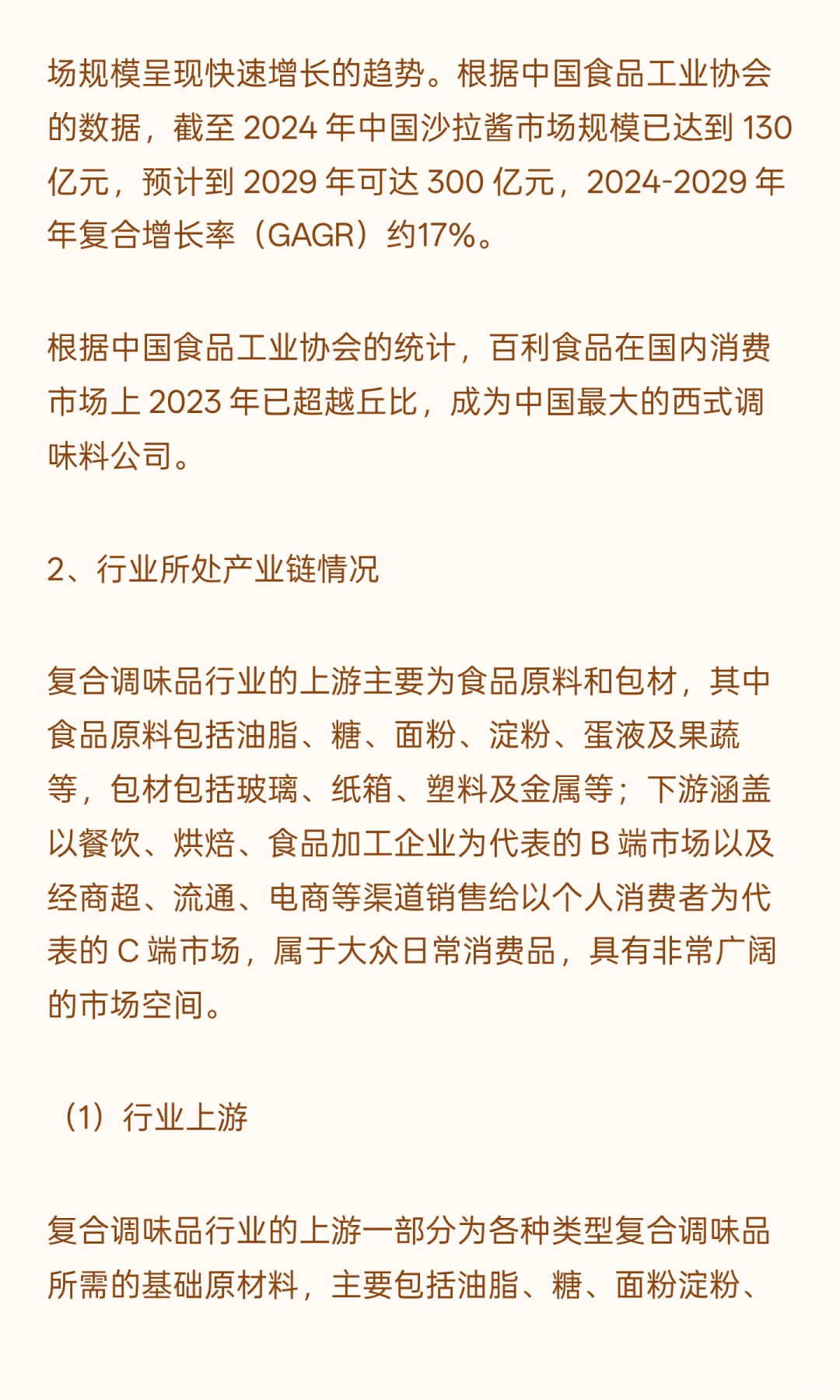 场规模呈现快速增长的趋势。根据中国食品工业协会的数据，截至 2024 年中国沙拉酱市场规模已达到 130 亿元，预计到 2029 年可达 300 亿元，2024-2029 年年复合增长率（GAGR）约17%。

根据中国食品工业协会的统计，百利食品在国内消费市场上 2023 年已超越丘比，成为中国最大的西式调味料公司。

2、行业所处产业链情况

复合调味品行业的上游主要为食品原料和包材，其中食品原料包括油脂、糖、面粉、淀粉、蛋液及果蔬等，包材包括玻璃、纸箱、塑料及金属等；下游涵盖以餐饮、烘焙、食品加工企业为代表的 B 端市场以及经商超、流通、电商等渠道销售给以个人消费者为代表的 C 端市场，属于大众日常消费品，具有非常广阔的市场空间。

（1）行业上游

复合调味品行业的上游一部分为各种类型复合调味品所需的基础原材料，主要包括油脂、糖、面粉淀粉、